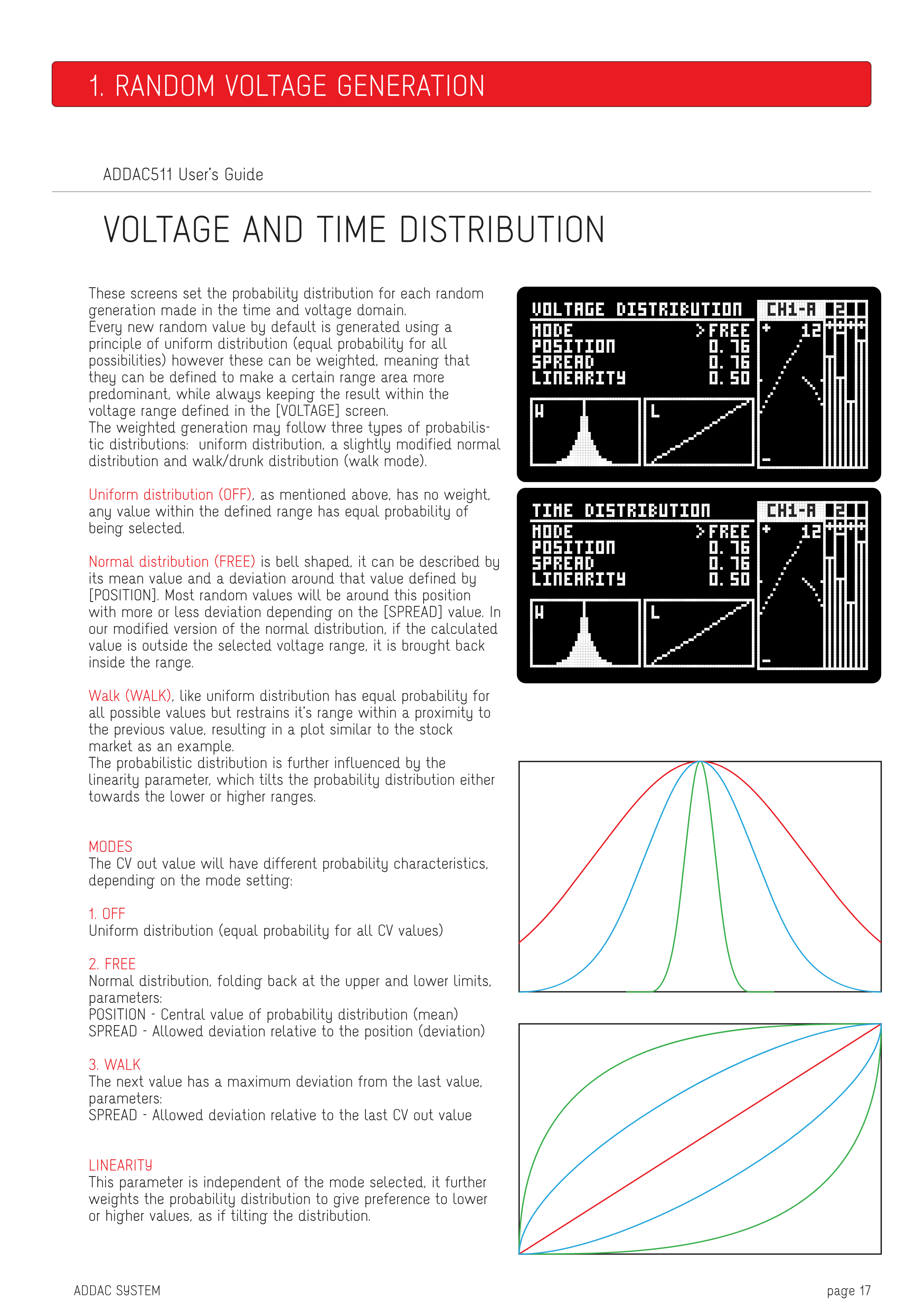 1. RANDOM VOLTAGE GENERATION

ADDAC511 User's Guide

VOLTAGE AND TIME DISTRIBUTION

These screens set the probability distribution for each random generation made in the time and voltage domain.
Every new random value by default is generated using a principle of uniform distribution (equal probability for all possibilities) however these can be weighted, meaning that they can be defined to make a certain range area more predominant, while always keeping the result within the voltage range defined in the [VOLTAGE] screen.
The weighted generation may follow three types of probabilistic distributions: uniform distribution, a slightly modified normal distribution and walk/drunk distribution (walk mode).

Uniform distribution (OFF), as mentioned above, has no weight, any value within the defined range has equal probability of being selected.

Normal distribution (FREE) is bell shaped, it can be described by its mean value and a deviation around that value defined by [POSITION]. Most random values will be around this position with more or less deviation depending on the [SPREAD] value. In our modified version of the normal distribution, if the calculated value is outside the selected voltage range, it is brought back inside the range.

Walk (WALK), like uniform distribution has equal probability for all possible values but restrains it's range within a proximity to the previous value, resulting in a plot similar to the stock market as an example.
The probabilistic distribution is further influenced by the linearity parameter, which tilts the probability distribution either towards the lower or higher ranges.

MODES
The CV out value will have different probability characteristics, depending on the mode setting:

1. OFF
Uniform distribution (equal probability for all CV values)

2. FREE
Normal distribution, folding back at the upper and lower limits, parameters:
POSITION - Central value of probability distribution (mean)
SPREAD - Allowed deviation relative to the position (deviation)

3. WALK
The next value has a maximum deviation from the last value, parameters:
SPREAD - Allowed deviation relative to the last CV out value

LINEARITY
This parameter is independent of the mode selected, it further weights the probability distribution to give preference to lower or higher values, as if tilting the distribution.

VOLTAGE DISTRIBUTION CH1-A 2
MODE >FREE
POSITION 0.76
SPREAD 0.76
LINEARITY 0.50
+ 12
W L
-

TIME DISTRIBUTION CH1-A 2
MODE >FREE
POSITION 0.76
SPREAD 0.76
LINEARITY 0.50
+ 12
W L
-

ADDAC SYSTEM

page 17